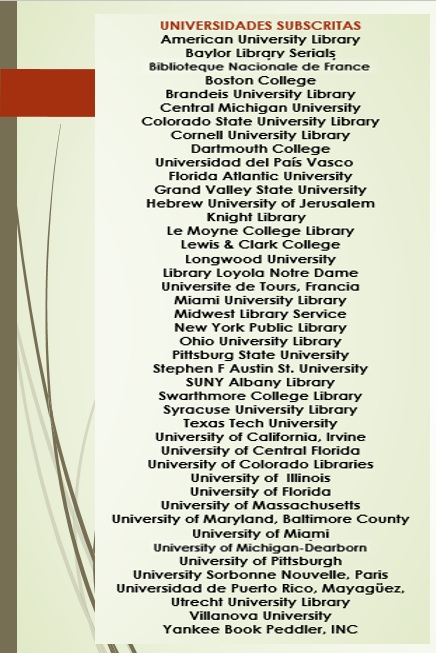 UNIVERSIDADES SUBSCRITAS
American University Library
Baylor Library Serials
Biblioteque Nacionale de France
Boston College
Brandeis University Library
Central Michigan University
Colorado State University Library
Cornell University Library
Dartmouth College
Universidad del País Vasco
Florida Atlantic University
Grand Valley State University
Hebrew University of Jerusalem
Knight Library
Le Moyne College Library
Lewis & Clark College
Longwood University
Library Loyola Notre Dame
Universite de Tours, Francia
Miami University Library
Midwest Library Service
New York Public Library
Ohio University Library
Pittsburg State University
Stephen F Austin St. University
SUNY Albany Library
Swarthmore College Library
Syracuse University Library
Texas Tech University
University of California, Irvine
University of Central Florida
University of Colorado Libraries
University of Illinois
University of Florida
University of Massachusetts
University of Maryland, Baltimore County
University of Miami
University of Michigan-Dearborn
University of Pittsburgh
University Sorbonne Nouvelle, Paris
Universidad de Puerto Rico, Mayagüez,
Utrecht University Library
Villanova University
Yankee Book Peddler, INC